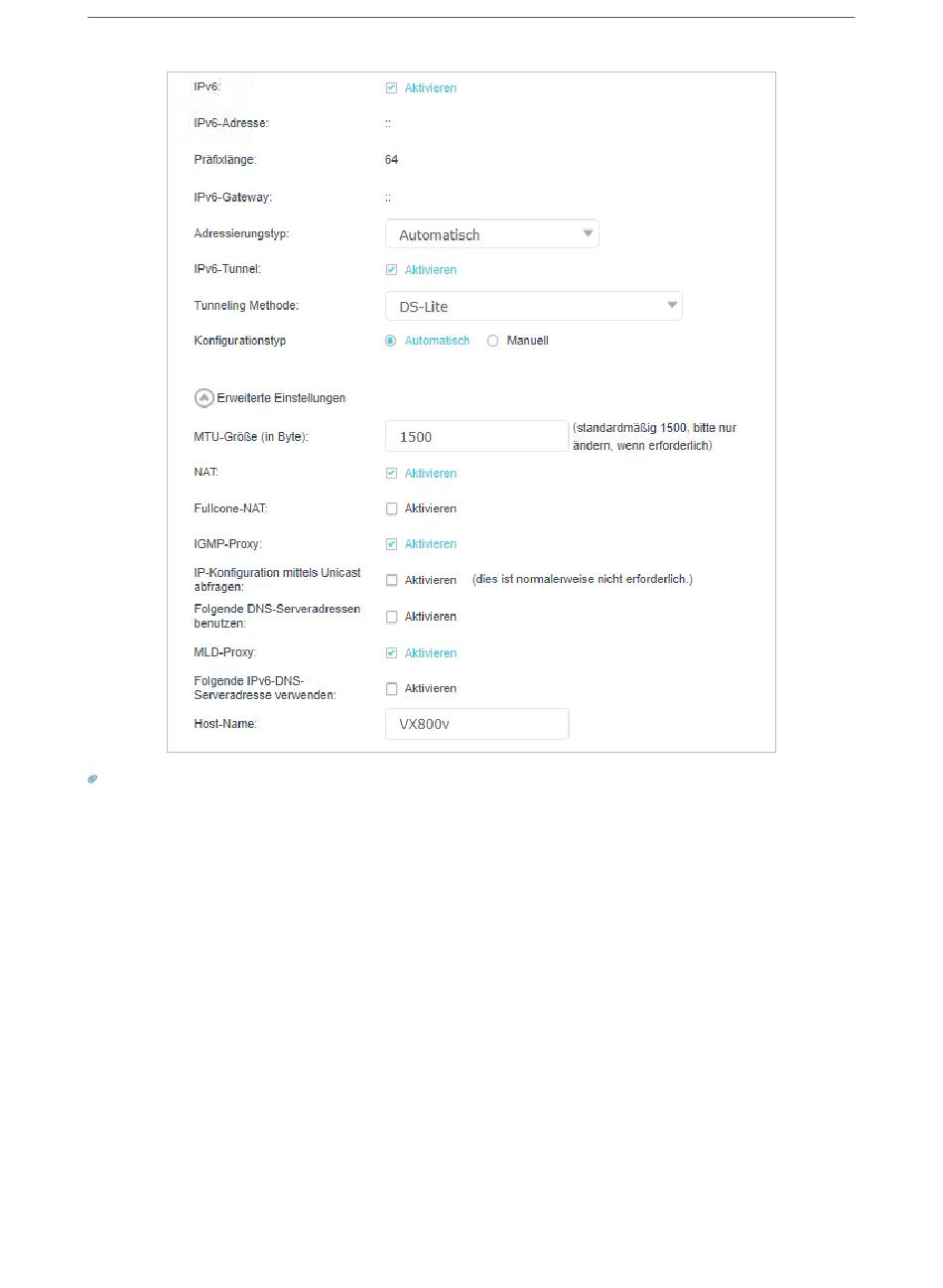 IPv6: Aktivieren

IPv6-Adresse: ::

Präfixlänge: 64

IPv6-Gateway: ::

Adressierungstyp: Automatisch

IPv6-Tunnel: Aktivieren

Tunneling Methode: DS-Lite

Konfigurationstyp Automatisch Manuell

Erweiterte Einstellungen

MTU-Größe (in Byte): 1500 (standardmäßig 1500, bitte nur ändern, wenn erforderlich)

NAT: Aktivieren

Fullcone-NAT: Aktivieren

IGMP-Proxy: Aktivieren

IP-Konfiguration mittels Unicast abfragen: Aktivieren (dies ist normalerweise nicht erforderlich.)

Folgende DNS-Serveradressen benutzen: Aktivieren

MLD-Proxy: Aktivieren

Folgende IPv6-DNS-Serveradresse verwenden: Aktivieren

Host-Name: VX800v